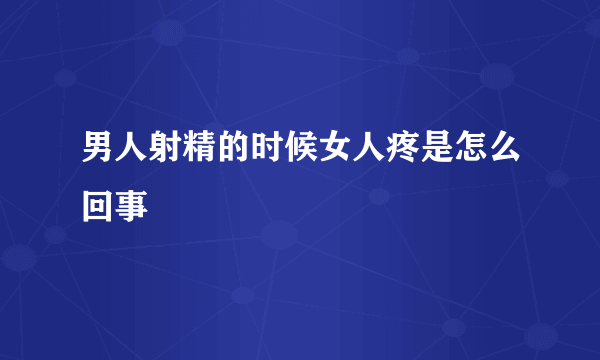 男人射精的时候女人疼是怎么回事